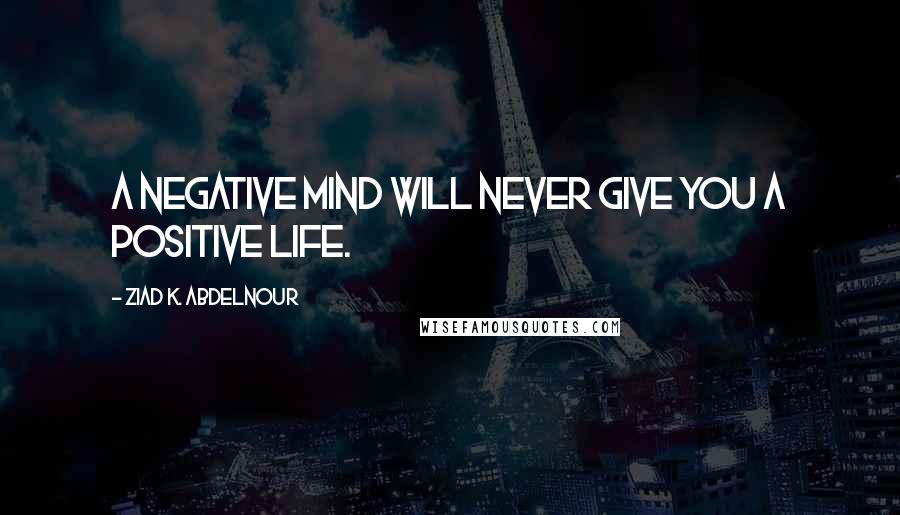 A NEGATIVE MIND WILL NEVER GIVE YOU A POSITIVE LIFE.

- ZIAD K. ABDELNOUR

WISEFAMOUSQUOTES.COM